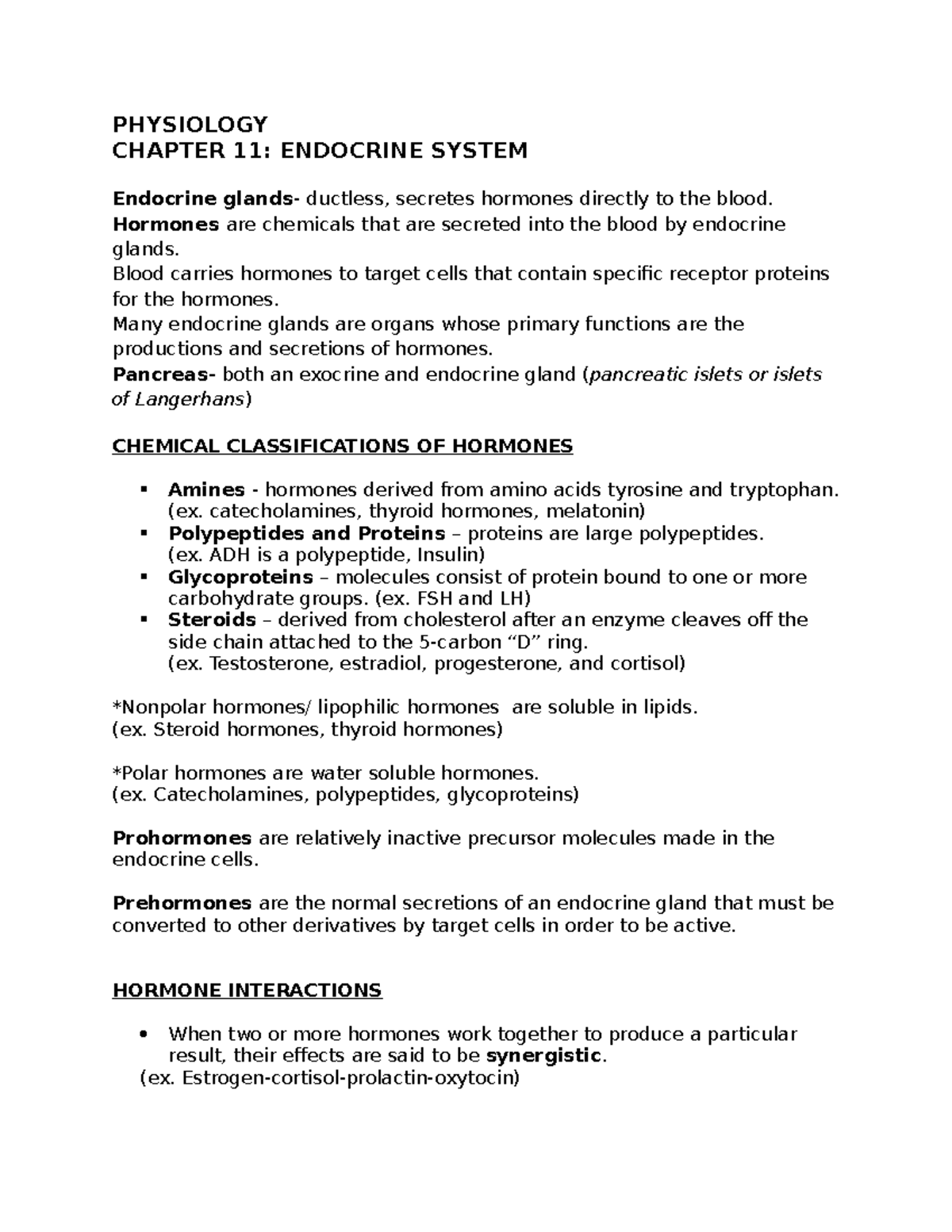 PHYSIOLOGY
CHAPTER 11: ENDOCRINE SYSTEM

Endocrine glands- ductless, secretes hormones directly to the blood.
Hormones are chemicals that are secreted into the blood by endocrine glands.
Blood carries hormones to target cells that contain specific receptor proteins for the hormones.
Many endocrine glands are organs whose primary functions are the productions and secretions of hormones.
Pancreas- both an exocrine and endocrine gland (pancreatic islets or islets of Langerhans)

CHEMICAL CLASSIFICATIONS OF HORMONES

▪ Amines - hormones derived from amino acids tyrosine and tryptophan. (ex. catecholamines, thyroid hormones, melatonin)
▪ Polypeptides and Proteins – proteins are large polypeptides. (ex. ADH is a polypeptide, Insulin)
▪ Glycoproteins – molecules consist of protein bound to one or more carbohydrate groups. (ex. FSH and LH)
▪ Steroids – derived from cholesterol after an enzyme cleaves off the side chain attached to the 5-carbon “D” ring. (ex. Testosterone, estradiol, progesterone, and cortisol)

*Nonpolar hormones/ lipophilic hormones are soluble in lipids.
(ex. Steroid hormones, thyroid hormones)

*Polar hormones are water soluble hormones.
(ex. Catecholamines, polypeptides, glycoproteins)

Prohormones are relatively inactive precursor molecules made in the endocrine cells.

Prehormones are the normal secretions of an endocrine gland that must be converted to other derivatives by target cells in order to be active.

HORMONE INTERACTIONS

• When two or more hormones work together to produce a particular result, their effects are said to be synergistic.
(ex. Estrogen-cortisol-prolactin-oxytocin)